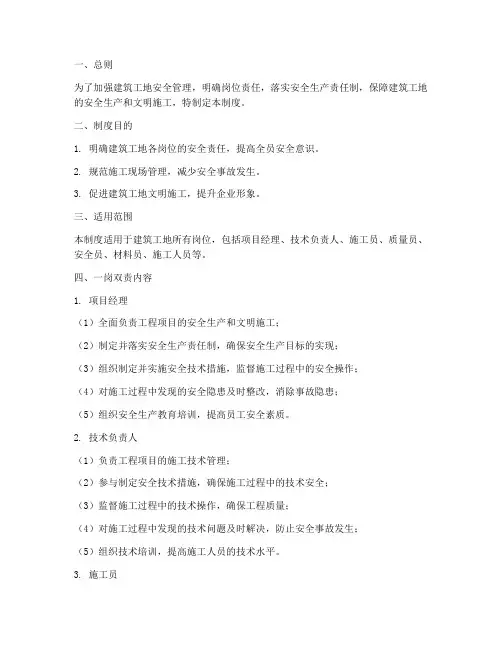 一、总则

为了加强建筑工地安全管理，明确岗位责任，落实安全生产责任制，保障建筑工地的安全生产和文明施工，特制定本制度。

二、制度目的

1. 明确建筑工地各岗位的安全责任，提高全员安全意识。

2. 规范施工现场管理，减少安全事故发生。

3. 促进建筑工地文明施工，提升企业形象。

三、适用范围

本制度适用于建筑工地所有岗位，包括项目经理、技术负责人、施工员、质量员、安全员、材料员、施工人员等。

四、一岗双责内容

1. 项目经理

（1）全面负责工程项目的安全生产和文明施工；

（2）制定并落实安全生产责任制，确保安全生产目标的实现；

（3）组织制定并实施安全技术措施，监督施工过程中的安全操作；

（4）对施工过程中发现的安全隐患及时整改，消除事故隐患；

（5）组织安全生产教育培训，提高员工安全素质。

2. 技术负责人

（1）负责工程项目的施工技术管理；

（2）参与制定安全技术措施，确保施工过程中的技术安全；

（3）监督施工过程中的技术操作，确保工程质量；

（4）对施工过程中发现的技术问题及时解决，防止安全事故发生；

（5）组织技术培训，提高施工人员的技术水平。

3. 施工员